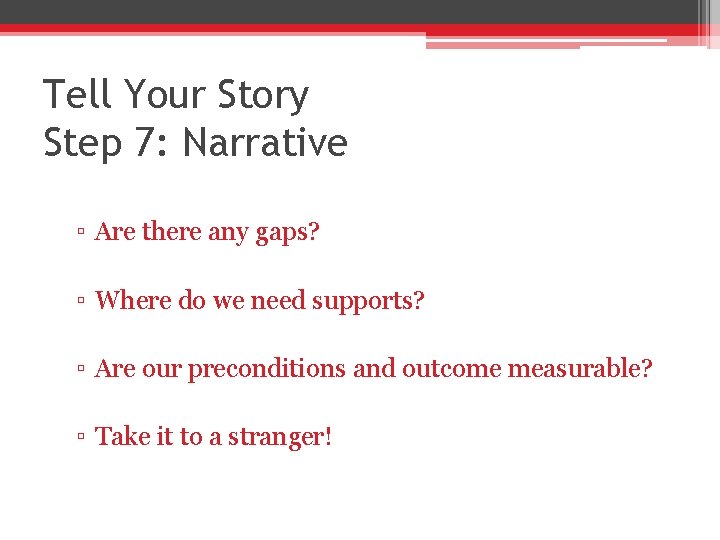 Tell Your Story
Step 7: Narrative

▫ Are there any gaps?

▫ Where do we need supports?

▫ Are our preconditions and outcome measurable?

▫ Take it to a stranger!